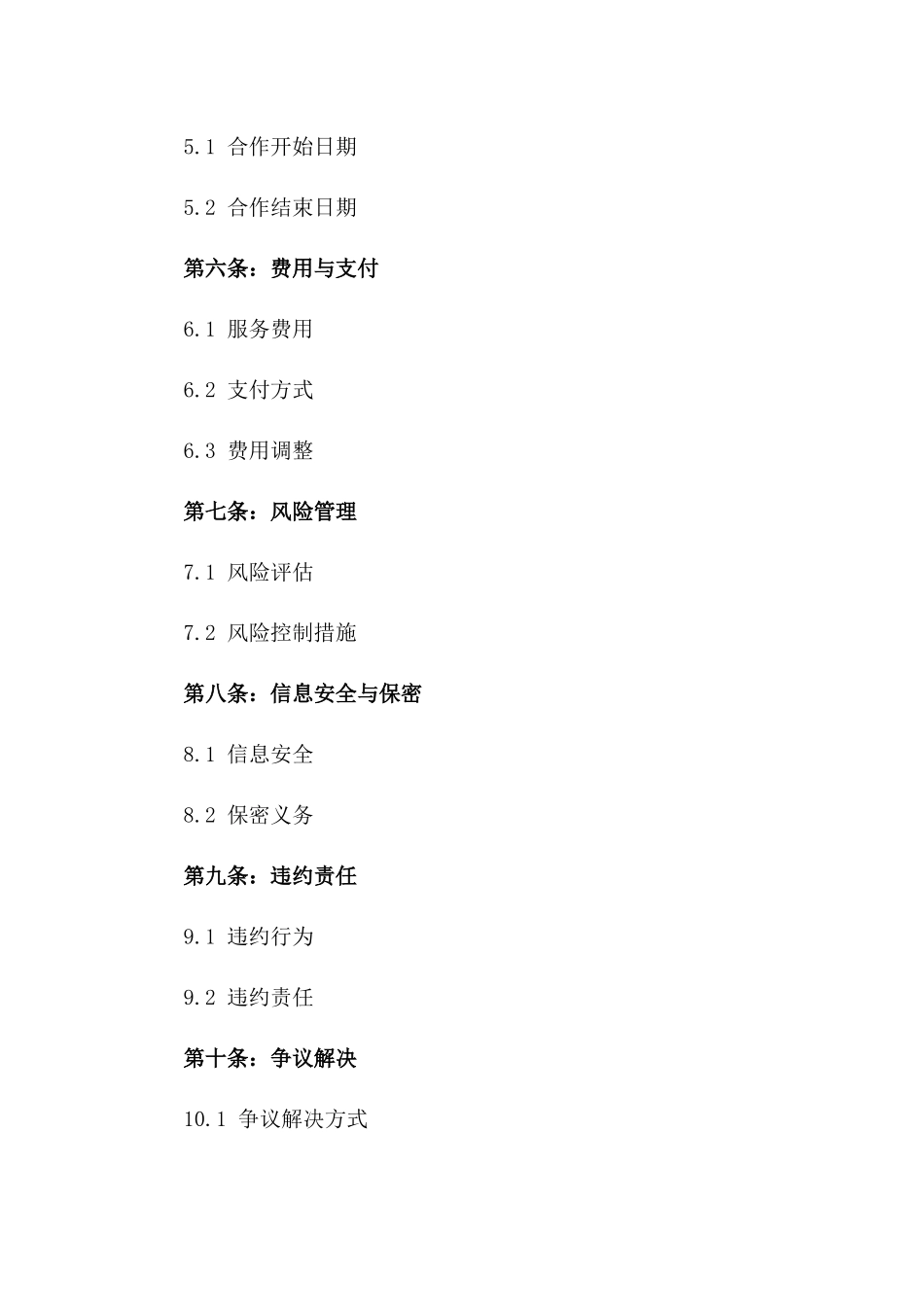 5.1 合作开始日期

5.2 合作结束日期

第六条：费用与支付

6.1 服务费用

6.2 支付方式

6.3 费用调整

第七条：风险管理

7.1 风险评估

7.2 风险控制措施

第八条：信息安全与保密

8.1 信息安全

8.2 保密义务

第九条：违约责任

9.1 违约行为

9.2 违约责任

第十条：争议解决

10.1 争议解决方式